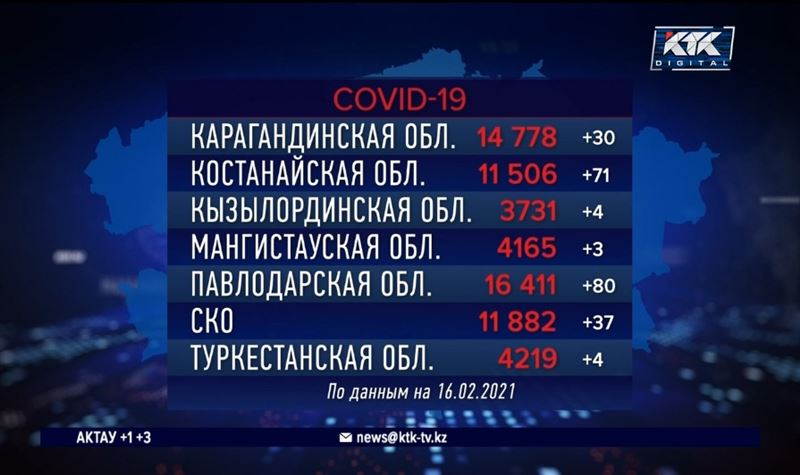 KTK DIGITAL

COVID-19

| | | |
|---|---|---|
| КАРАГАНДИНСКАЯ ОБЛ. | 14 778 | +30 |
| КОСТАНАЙСКАЯ ОБЛ. | 11 506 | +71 |
| КЫЗЫЛОРДИНСКАЯ ОБЛ. | 3731 | +4 |
| МАНГИСТАУСКАЯ ОБЛ. | 4165 | +3 |
| ПАВЛОДАРСКАЯ ОБЛ. | 16 411 | +80 |
| СКО | 11 882 | +37 |
| ТУРКЕСТАНСКАЯ ОБЛ. | 4219 | +4 |

По данным на 16.02.2021

АКТАУ +1 +3

news@ktk-tv.kz